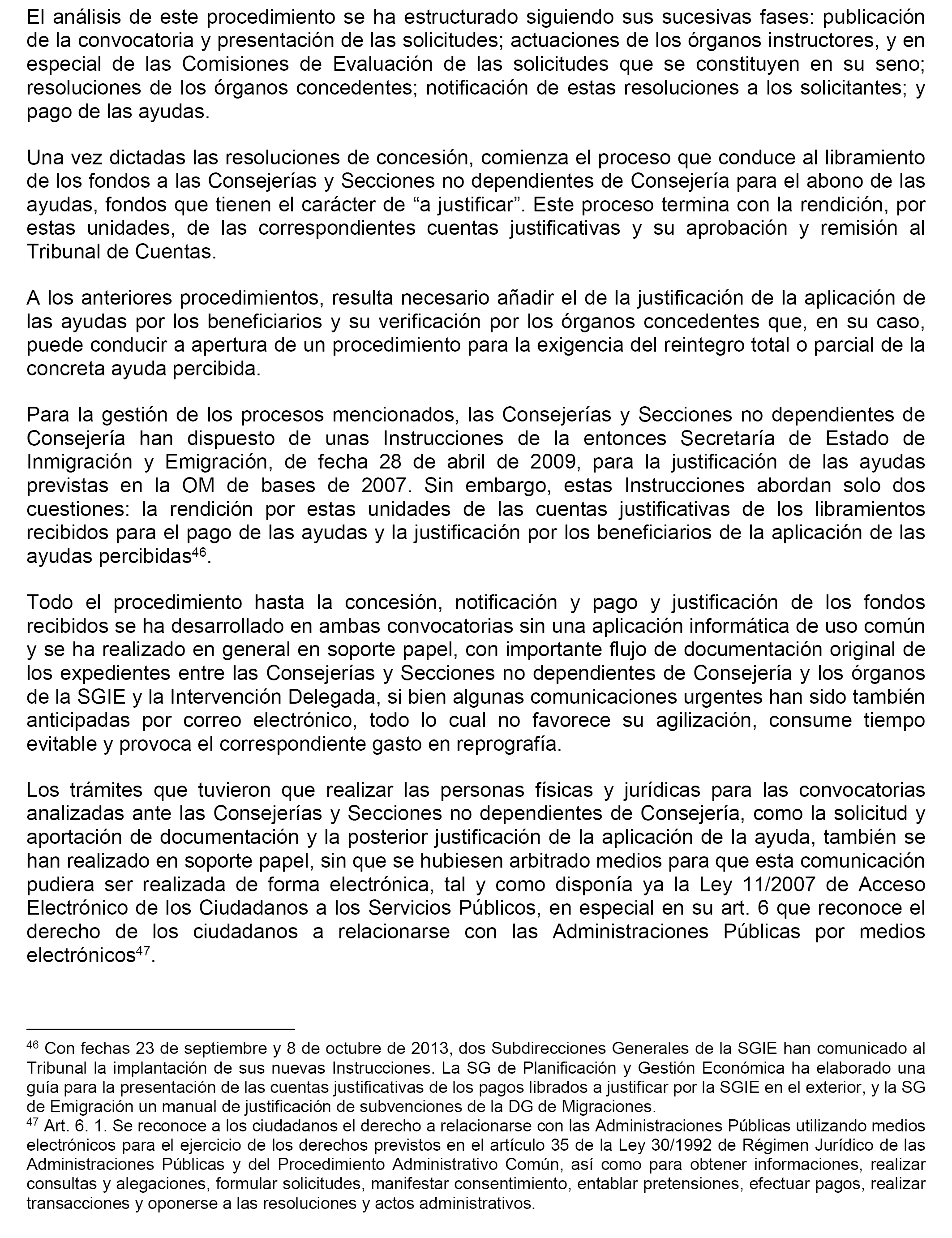 El análisis de este procedimiento se ha estructurado siguiendo sus sucesivas fases: publicación de la convocatoria y presentación de las solicitudes; actuaciones de los órganos instructores, y en especial de las Comisiones de Evaluación de las solicitudes que se constituyen en su seno; resoluciones de los órganos concedentes; notificación de estas resoluciones a los solicitantes; y pago de las ayudas.

Una vez dictadas las resoluciones de concesión, comienza el proceso que conduce al libramiento de los fondos a las Consejerías y Secciones no dependientes de Consejería para el abono de las ayudas, fondos que tienen el carácter de “a justificar”. Este proceso termina con la rendición, por estas unidades, de las correspondientes cuentas justificativas y su aprobación y remisión al Tribunal de Cuentas.

A los anteriores procedimientos, resulta necesario añadir el de la justificación de la aplicación de las ayudas por los beneficiarios y su verificación por los órganos concedentes que, en su caso, puede conducir a apertura de un procedimiento para la exigencia del reintegro total o parcial de la concreta ayuda percibida.

Para la gestión de los procesos mencionados, las Consejerías y Secciones no dependientes de Consejería han dispuesto de unas Instrucciones de la entonces Secretaría de Estado de Inmigración y Emigración, de fecha 28 de abril de 2009, para la justificación de las ayudas previstas en la OM de bases de 2007. Sin embargo, estas Instrucciones abordan solo dos cuestiones: la rendición por estas unidades de las cuentas justificativas de los libramientos recibidos para el pago de las ayudas y la justificación por los beneficiarios de la aplicación de las ayudas percibidas$^{46}$.

Todo el procedimiento hasta la concesión, notificación y pago y justificación de los fondos recibidos se ha desarrollado en ambas convocatorias sin una aplicación informática de uso común y se ha realizado en general en soporte papel, con importante flujo de documentación original de los expedientes entre las Consejerías y Secciones no dependientes de Consejería y los órganos de la SGIE y la Intervención Delegada, si bien algunas comunicaciones urgentes han sido también anticipadas por correo electrónico, todo lo cual no favorece su agilización, consume tiempo evitable y provoca el correspondiente gasto en reprografía.

Los trámites que tuvieron que realizar las personas físicas y jurídicas para las convocatorias analizadas ante las Consejerías y Secciones no dependientes de Consejería, como la solicitud y aportación de documentación y la posterior justificación de la aplicación de la ayuda, también se han realizado en soporte papel, sin que se hubiesen arbitrado medios para que esta comunicación pudiera ser realizada de forma electrónica, tal y como disponía ya la Ley 11/2007 de Acceso Electrónico de los Ciudadanos a los Servicios Públicos, en especial en su art. 6 que reconoce el derecho de los ciudadanos a relacionarse con las Administraciones Públicas por medios electrónicos$^{47}$.

$^{46}$ Con fechas 23 de septiembre y 8 de octubre de 2013, dos Subdirecciones Generales de la SGIE han comunicado al Tribunal la implantación de sus nuevas Instrucciones. La SG de Planificación y Gestión Económica ha elaborado una guía para la presentación de las cuentas justificativas de los pagos librados a justificar por la SGIE en el exterior, y la SG de Emigración un manual de justificación de subvenciones de la DG de Migraciones.
$^{47}$ Art. 6. 1. Se reconoce a los ciudadanos el derecho a relacionarse con las Administraciones Públicas utilizando medios electrónicos para el ejercicio de los derechos previstos en el artículo 35 de la Ley 30/1992 de Régimen Jurídico de las Administraciones Públicas y del Procedimiento Administrativo Común, así como para obtener informaciones, realizar consultas y alegaciones, formular solicitudes, manifestar consentimiento, entablar pretensiones, efectuar pagos, realizar transacciones y oponerse a las resoluciones y actos administrativos.